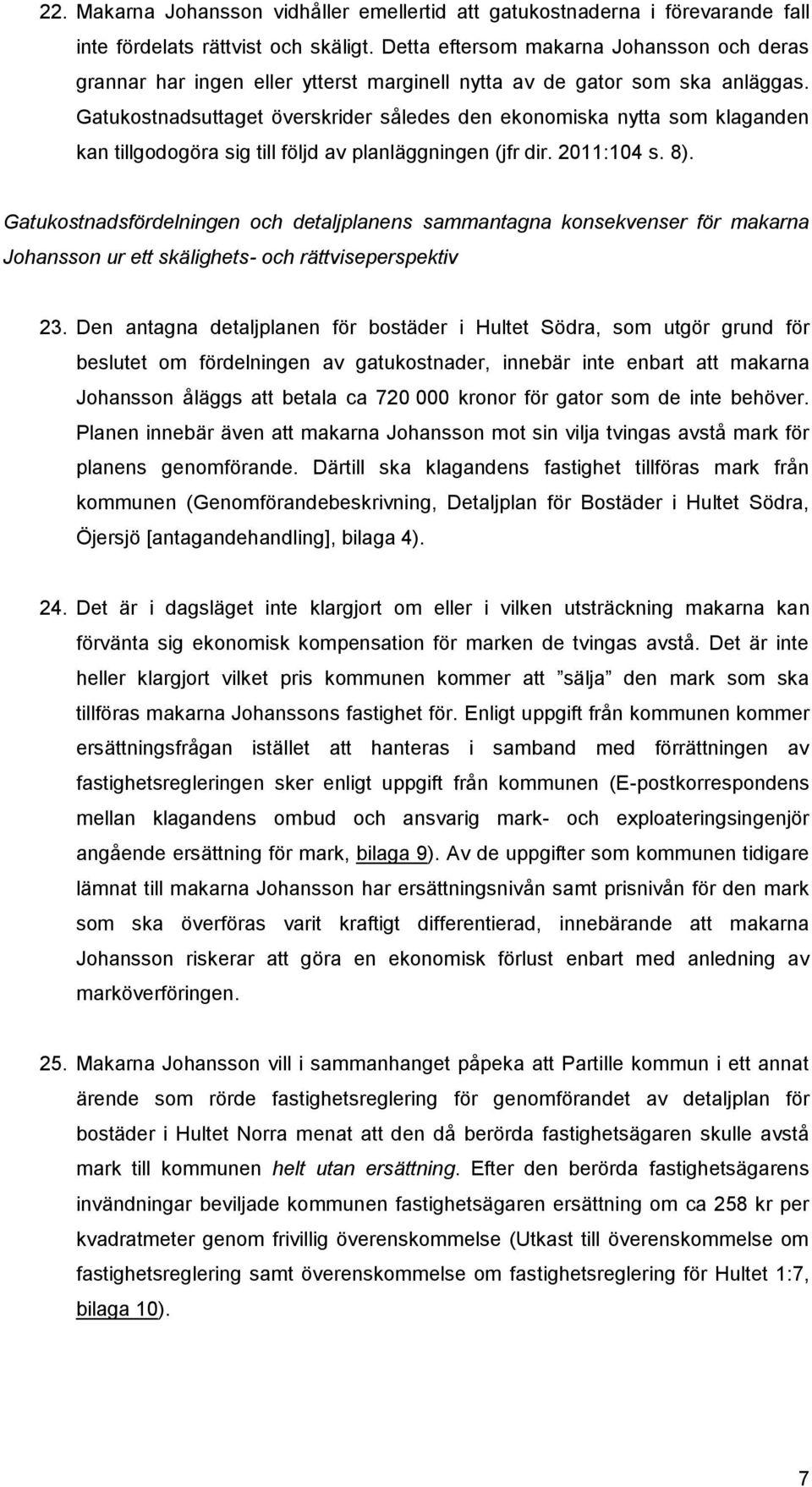 22. Makarna Johansson vidhåller emellertid att gatukostnaderna i förevarande fall inte fördelats rättvist och skäligt. Detta eftersom makarna Johansson och deras grannar har ingen eller ytterst marginell nytta av de gator som ska anläggas. Gatukostnadsuttaget överskrider således den ekonomiska nytta som klaganden kan tillgodogöra sig till följd av planläggningen (jfr dir. 2011:104 s. 8).

Gatukostnadsfördelningen och detaljplanens sammantagna konsekvenser för makarna Johansson ur ett skälighets- och rättviseperspektiv

23. Den antagna detaljplanen för bostäder i Hultet Södra, som utgör grund för beslutet om fördelningen av gatukostnader, innebär inte enbart att makarna Johansson åläggs att betala ca 720 000 kronor för gator som de inte behöver. Planen innebär även att makarna Johansson mot sin vilja tvingas avstå mark för planens genomförande. Därtill ska klagandens fastighet tillföras mark från kommunen (Genomförandebeskrivning, Detaljplan för Bostäder i Hultet Södra, Öjersjö [antagandehandling], bilaga 4).

24. Det är i dagsläget inte klargjort om eller i vilken utsträckning makarna kan förvänta sig ekonomisk kompensation för marken de tvingas avstå. Det är inte heller klargjort vilket pris kommunen kommer att ”sälja” den mark som ska tillföras makarna Johanssons fastighet för. Enligt uppgift från kommunen kommer ersättningsfrågan istället att hanteras i samband med förrättningen av fastighetsregleringen sker enligt uppgift från kommunen (E-postkorrespondens mellan klagandens ombud och ansvarig mark- och exploateringsingenjör angående ersättning för mark, bilaga 9). Av de uppgifter som kommunen tidigare lämnat till makarna Johansson har ersättningsnivån samt prisnivån för den mark som ska överföras varit kraftigt differentierad, innebärande att makarna Johansson riskerar att göra en ekonomisk förlust enbart med anledning av marköverföringen.

25. Makarna Johansson vill i sammanhanget påpeka att Partille kommun i ett annat ärende som rörde fastighetsreglering för genomförandet av detaljplan för bostäder i Hultet Norra menat att den då berörda fastighetsägaren skulle avstå mark till kommunen helt utan ersättning. Efter den berörda fastighetsägarens invändningar beviljade kommunen fastighetsägaren ersättning om ca 258 kr per kvadratmeter genom frivillig överenskommelse (Utkast till överenskommelse om fastighetsreglering samt överenskommelse om fastighetsreglering för Hultet 1:7, bilaga 10).

7